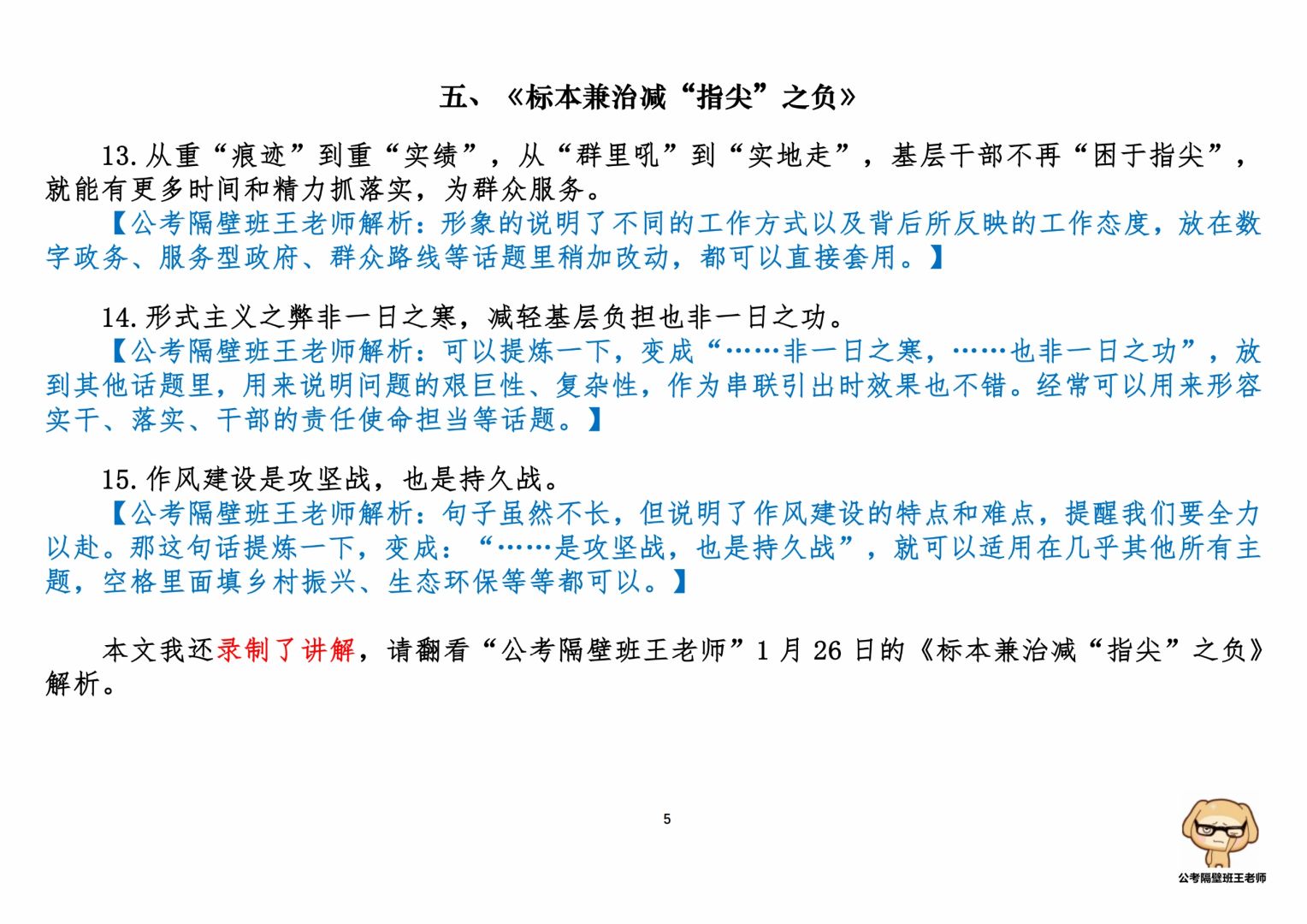 五、《标本兼治减“指尖”之负》

13. 从重“痕迹”到重“实绩”，从“群里吼”到“实地走”，基层干部不再“困于指尖”，就能有更多时间和精力抓落实，为群众服务。

【公考隔壁班王老师解析：形象的说明了不同的工作方式以及背后所反映的工作态度，放在数字政务、服务型政府、群众路线等话题里稍加改动，都可以直接套用。】

14. 形式主义之弊非一日之寒，减轻基层负担也非一日之功。

【公考隔壁班王老师解析：可以提炼一下，变成“……非一日之寒，……也非一日之功”，放到其他话题里，用来说明问题的艰巨性、复杂性，作为串联引出时效果也不错。经常可以用来形容实干、落实、干部的责任使命担当等话题。】

15. 作风建设是攻坚战，也是持久战。

【公考隔壁班王老师解析：句子虽然不长，但说明了作风建设的特点和难点，提醒我们要全力以赴。那这句话提炼一下，变成：“……是攻坚战，也是持久战”，就可以适用在几乎其他所有主题，空格里面填乡村振兴、生态环保等等都可以。】

本文我还录制了讲解，请翻看“公考隔壁班王老师”1 月 26 日的《标本兼治减“指尖”之负》解析。

5

公考隔壁班王老师